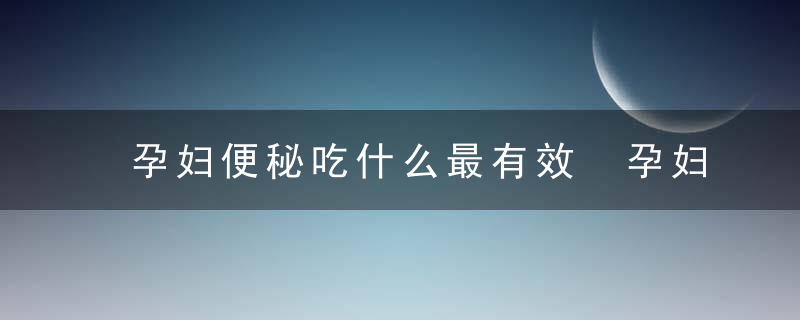 孕妇便秘吃什么最有效 孕妇